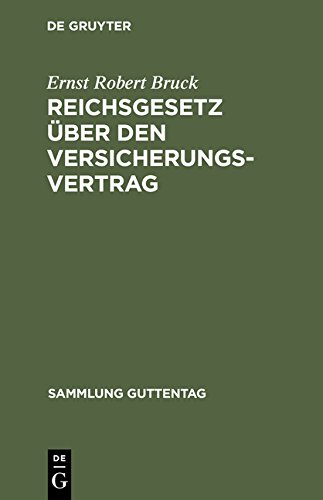 DE GRUYTER

Ernst Robert Bruck

REICHSGESETZ ÜBER DEN VERSICHERUNGSVERTRAG

SAMMLUNG GUTTENTAG

DE G